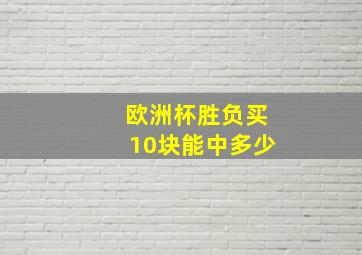 欧洲杯胜负买
10块能中多少